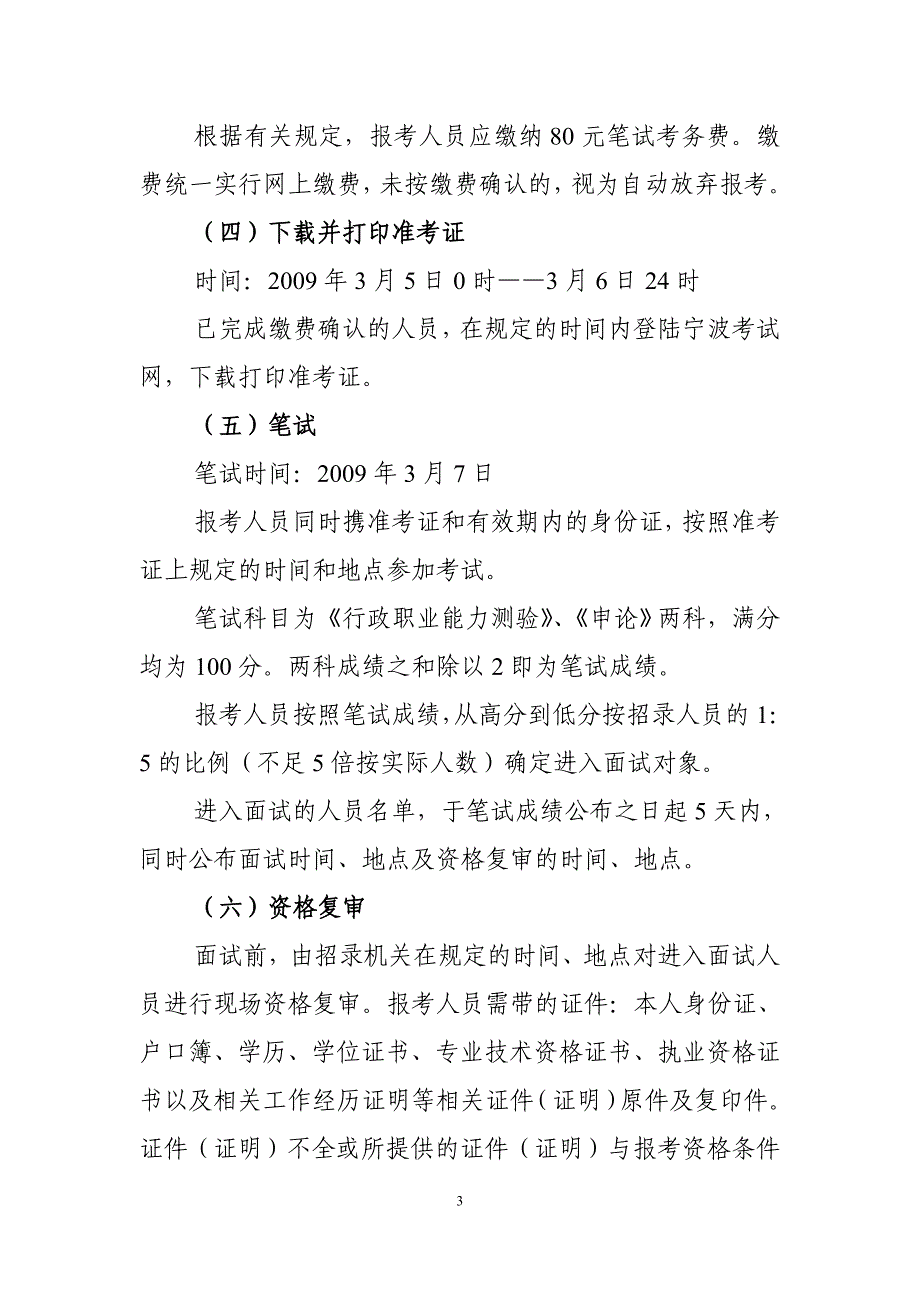 根据有关规定，报考人员应缴纳 80 元笔试考务费。缴费统一实行网上缴费，未按缴费确认的，视为自动放弃报考。

（四）下载并打印准考证

时间：2009 年 3 月 5 日 0 时——3 月 6 日 24 时

已完成缴费确认的人员，在规定的时间内登陆宁波考试网，下载打印准考证。

（五）笔试

笔试时间：2009 年 3 月 7 日

报考人员同时携准考证和有效期内的身份证，按照准考证上规定的时间和地点参加考试。

笔试科目为《行政职业能力测验》、《申论》两科，满分均为 100 分。两科成绩之和除以 2 即为笔试成绩。

报考人员按照笔试成绩，从高分到低分按招录人员的 1:5 的比例（不足 5 倍按实际人数）确定进入面试对象。

进入面试的人员名单，于笔试成绩公布之日起 5 天内，同时公布面试时间、地点及资格复审的时间、地点。

（六）资格复审

面试前，由招录机关在规定的时间、地点对进入面试人员进行现场资格复审。报考人员需带的证件：本人身份证、户口簿、学历、学位证书、专业技术资格证书、执业资格证书以及相关工作经历证明等相关证件（证明）原件及复印件。证件（证明）不全或所提供的证件（证明）与报考资格条件

3